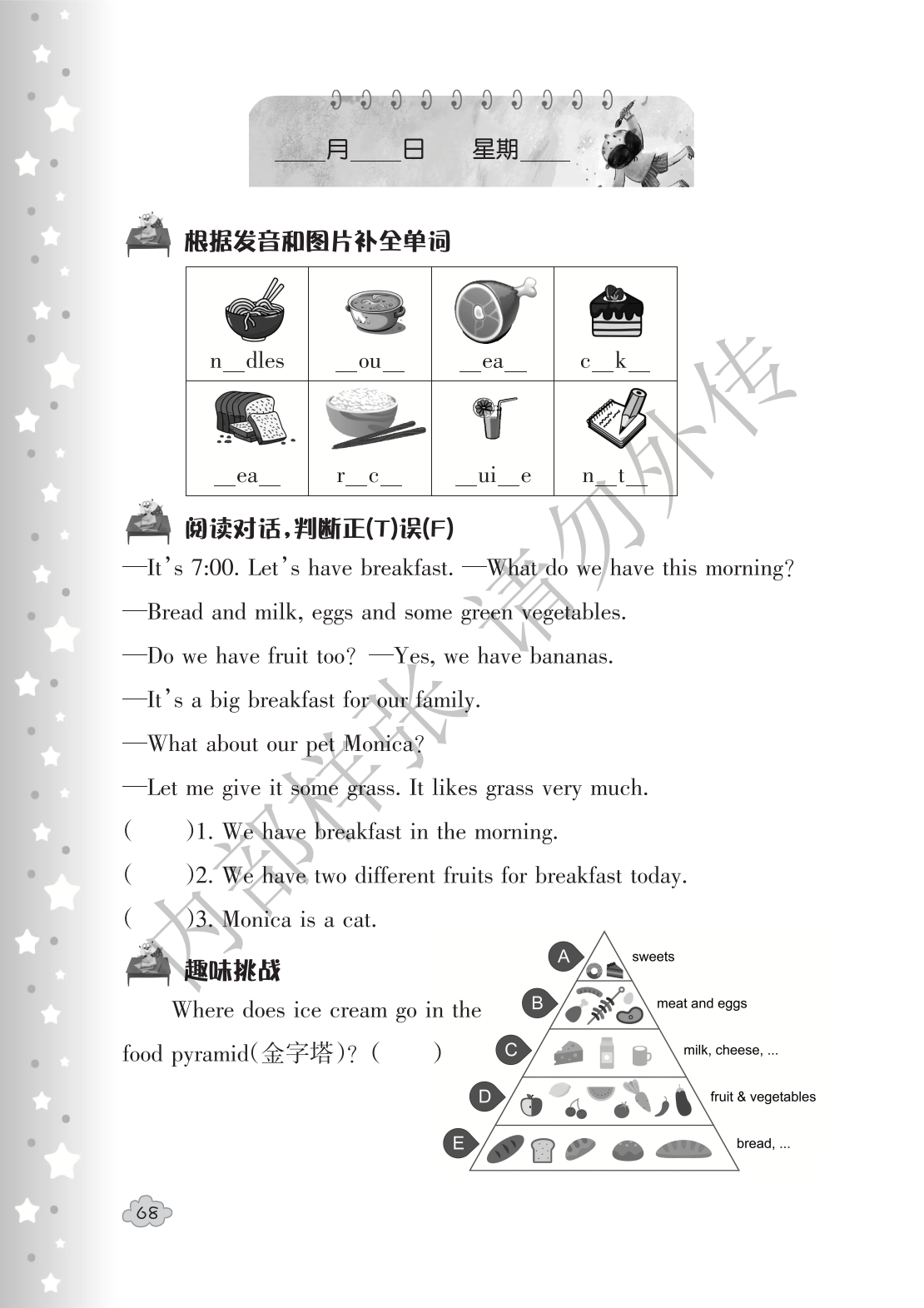 ____月____日　星期____

根据发音和图片补全单词

| n__dles | __ou__ | __ea__ | c__k__ |
|---|---|---|---|
| __ea__ | r__c__ | __ui__e | n__t__ |

阅读对话，判断正(T)误(F)

—It's 7:00. Let's have breakfast. —What do we have this morning?

—Bread and milk, eggs and some green vegetables.

—Do we have fruit too? —Yes, we have bananas.

—It's a big breakfast for our family.

—What about our pet Monica?

—Let me give it some grass. It likes grass very much.

(　　)1. We have breakfast in the morning.

(　　)2. We have two different fruits for breakfast today.

(　　)3. Monica is a cat.

趣味挑战

Where does ice cream go in the food pyramid(金字塔)? (　　)

A sweets
B meat and eggs
C milk, cheese, ...
D fruit & vegetables
E bread, ...

内部样张 请勿外传

68